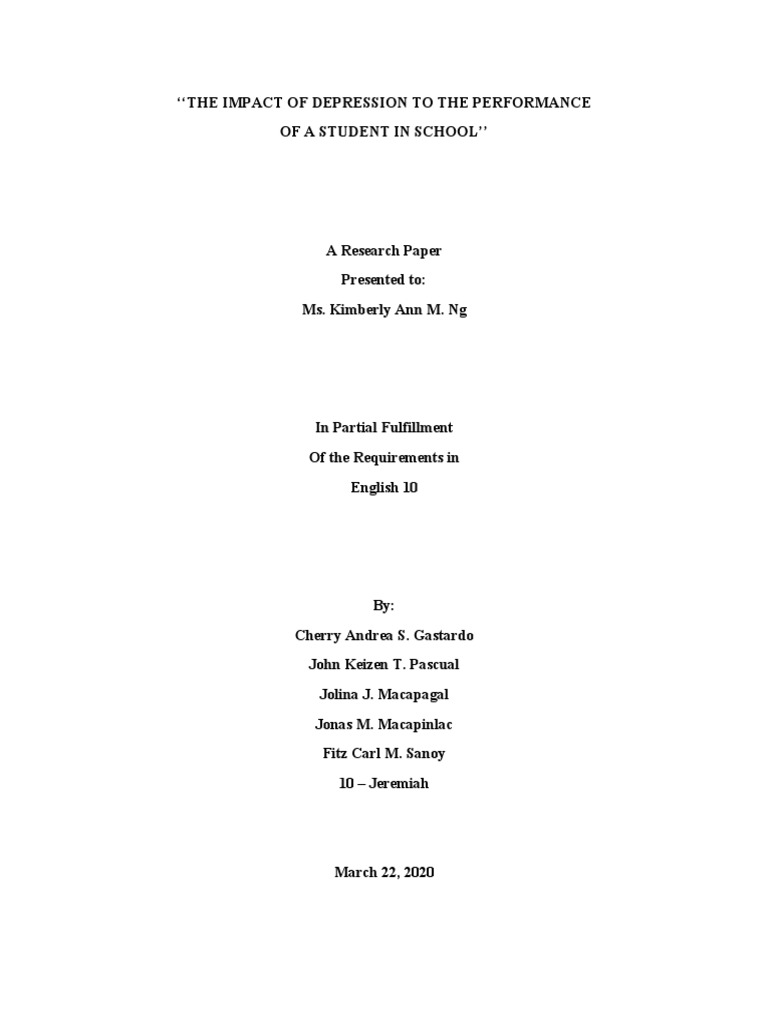 ‘‘THE IMPACT OF DEPRESSION TO THE PERFORMANCE OF A STUDENT IN SCHOOL’’

A Research Paper
Presented to:
Ms. Kimberly Ann M. Ng

In Partial Fulfillment
Of the Requirements in
English 10

By:
Cherry Andrea S. Gastardo
John Keizen T. Pascual
Jolina J. Macapagal
Jonas M. Macapinlac
Fitz Carl M. Sanoy
10 – Jeremiah

March 22, 2020